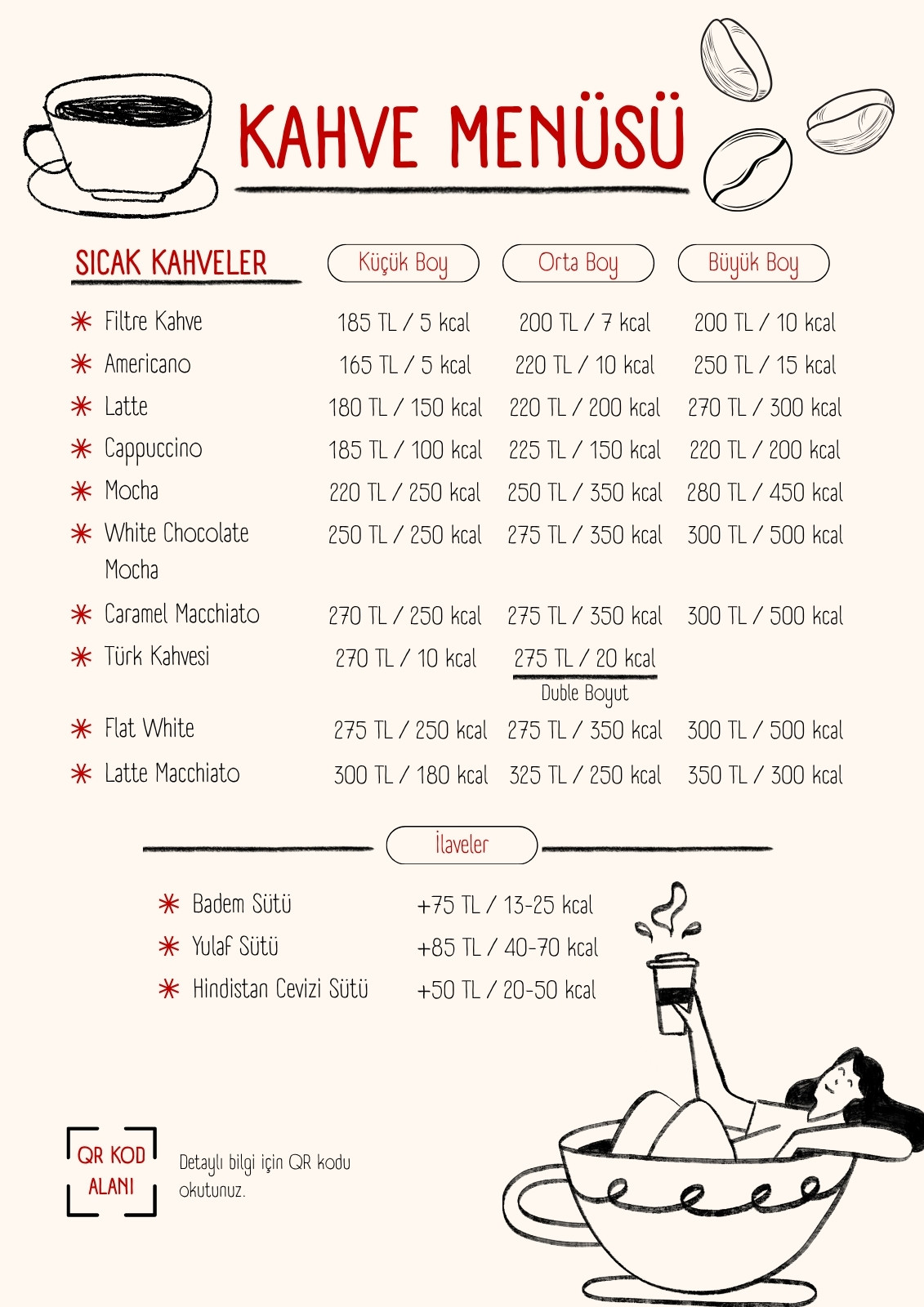 KAHVE MENÜSÜ

| SICAK KAHVELER | Küçük Boy | Orta Boy | Büyük Boy |
|---|---|---|---|
| ✳ Filtre Kahve | 185 TL / 5 kcal | 200 TL / 7 kcal | 200 TL / 10 kcal |
| ✳ Americano | 165 TL / 5 kcal | 220 TL / 10 kcal | 250 TL / 15 kcal |
| ✳ Latte | 180 TL / 150 kcal | 220 TL / 200 kcal | 270 TL / 300 kcal |
| ✳ Cappuccino | 185 TL / 100 kcal | 225 TL / 150 kcal | 220 TL / 200 kcal |
| ✳ Mocha | 220 TL / 250 kcal | 250 TL / 350 kcal | 280 TL / 450 kcal |
| ✳ White Chocolate Mocha | 250 TL / 250 kcal | 275 TL / 350 kcal | 300 TL / 500 kcal |
| ✳ Caramel Macchiato | 270 TL / 250 kcal | 275 TL / 350 kcal | 300 TL / 500 kcal |
| ✳ Türk Kahvesi | 270 TL / 10 kcal | 275 TL / 20 kcal Duble Boyut | |
| ✳ Flat White | 275 TL / 250 kcal | 275 TL / 350 kcal | 300 TL / 500 kcal |
| ✳ Latte Macchiato | 300 TL / 180 kcal | 325 TL / 250 kcal | 350 TL / 300 kcal |

İlaveler

✳ Badem Sütü +75 TL / 13-25 kcal
✳ Yulaf Sütü +85 TL / 40-70 kcal
✳ Hindistan Cevizi Sütü +50 TL / 20-50 kcal

QR KOD ALANI

Detaylı bilgi için QR kodu okutunuz.